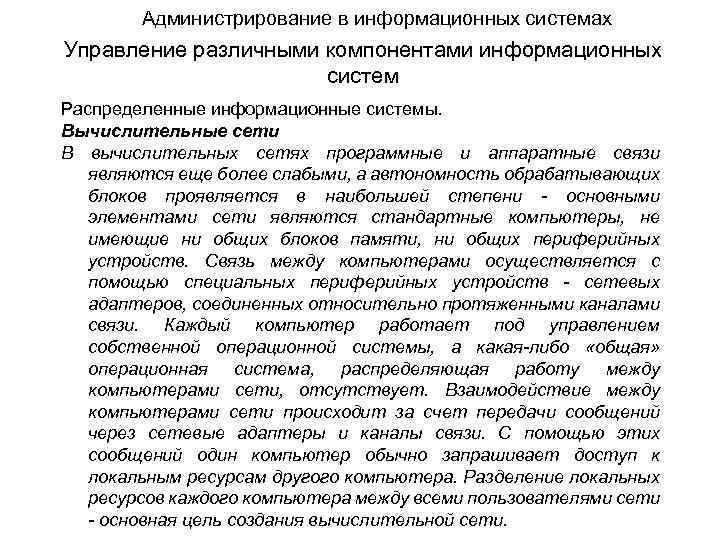 Администрирование в информационных системах

Управление различными компонентами информационных систем

Распределенные информационные системы.

Вычислительные сети

В вычислительных сетях программные и аппаратные связи являются еще более слабыми, а автономность обрабатывающих блоков проявляется в наибольшей степени - основными элементами сети являются стандартные компьютеры, не имеющие ни общих блоков памяти, ни общих периферийных устройств. Связь между компьютерами осуществляется с помощью специальных периферийных устройств - сетевых адаптеров, соединенных относительно протяженными каналами связи. Каждый компьютер работает под управлением собственной операционной системы, а какая-либо «общая» операционная система, распределяющая работу между компьютерами сети, отсутствует. Взаимодействие между компьютерами сети происходит за счет передачи сообщений через сетевые адаптеры и каналы связи. С помощью этих сообщений один компьютер обычно запрашивает доступ к локальным ресурсам другого компьютера. Разделение локальных ресурсов каждого компьютера между всеми пользователями сети - основная цель создания вычислительной сети.